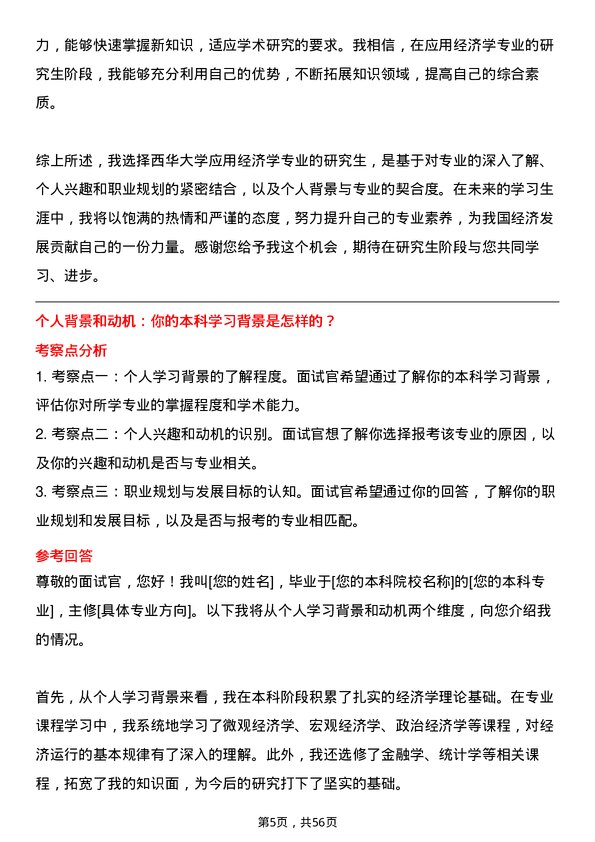 力，能够快速掌握新知识，适应学术研究的要求。我相信，在应用经济学专业的研究生阶段，我能够充分利用自己的优势，不断拓展知识领域，提高自己的综合素质。

综上所述，我选择西华大学应用经济学专业的研究生，是基于对专业的深入了解、个人兴趣和职业规划的紧密结合，以及个人背景与专业的契合度。在未来的学习生涯中，我将以饱满的热情和严谨的态度，努力提升自己的专业素养，为我国经济发展贡献自己的一份力量。感谢您给予我这个机会，期待在研究生阶段与您共同学习、进步。

个人背景和动机：你的本科学习背景是怎样的？

考察点分析

1. 考察点一：个人学习背景的了解程度。面试官希望通过了解你的本科学习背景，评估你对所学专业的掌握程度和学术能力。

2. 考察点二：个人兴趣和动机的识别。面试官想了解你选择报考该专业的原因，以及你的兴趣和动机是否与专业相关。

3. 考察点三：职业规划与发展目标的认知。面试官希望通过你的回答，了解你的职业规划和发展目标，以及是否与报考的专业相匹配。

参考回答

尊敬的面试官，您好！我叫[您的姓名]，毕业于[您的本科院校名称]的[您的本科专业]，主修[具体专业方向]。以下我将从个人学习背景和动机两个维度，向您介绍我的情况。

首先，从个人学习背景来看，我在本科阶段积累了扎实的经济学理论基础。在专业课程学习中，我系统地学习了微观经济学、宏观经济学、政治经济学等课程，对经济运行的基本规律有了深入的理解。此外，我还选修了金融学、统计学等相关课程，拓宽了我的知识面，为今后的研究打下了坚实的基础。

第5页，共56页